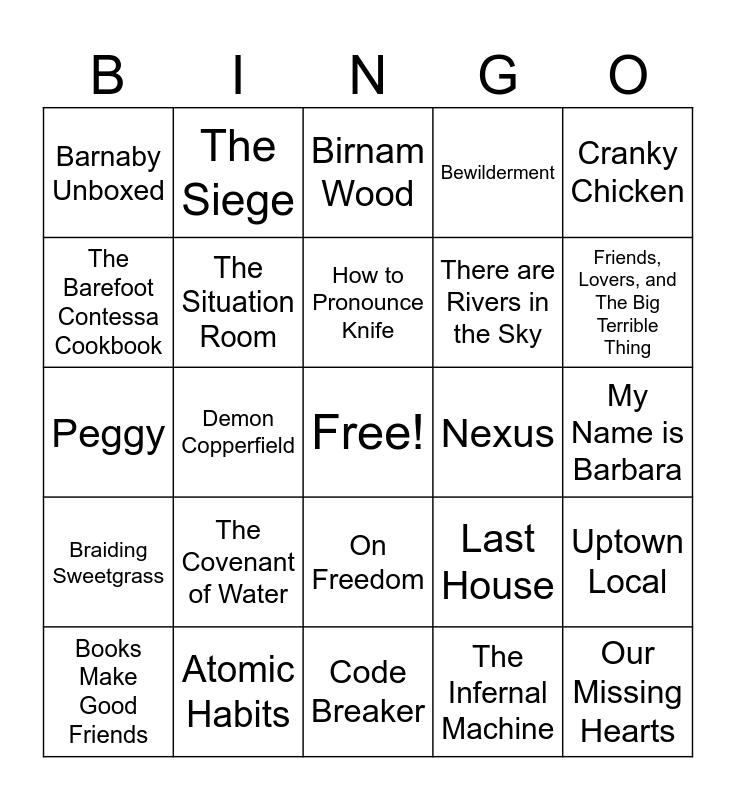 | B | I | N | G | O |
|---|---|---|---|---|
| Barnaby Unboxed | The Siege | Birnam Wood | Bewilderment | Cranky Chicken |
| The Barefoot Contessa Cookbook | The Situation Room | How to Pronounce Knife | There are Rivers in the Sky | Friends, Lovers, and The Big Terrible Thing |
| Peggy | Demon Copperfield | Free! | Nexus | My Name is Barbara |
| Braiding Sweetgrass | The Covenant of Water | On Freedom | Last House | Uptown Local |
| Books Make Good Friends | Atomic Habits | Code Breaker | The Infernal Machine | Our Missing Hearts |